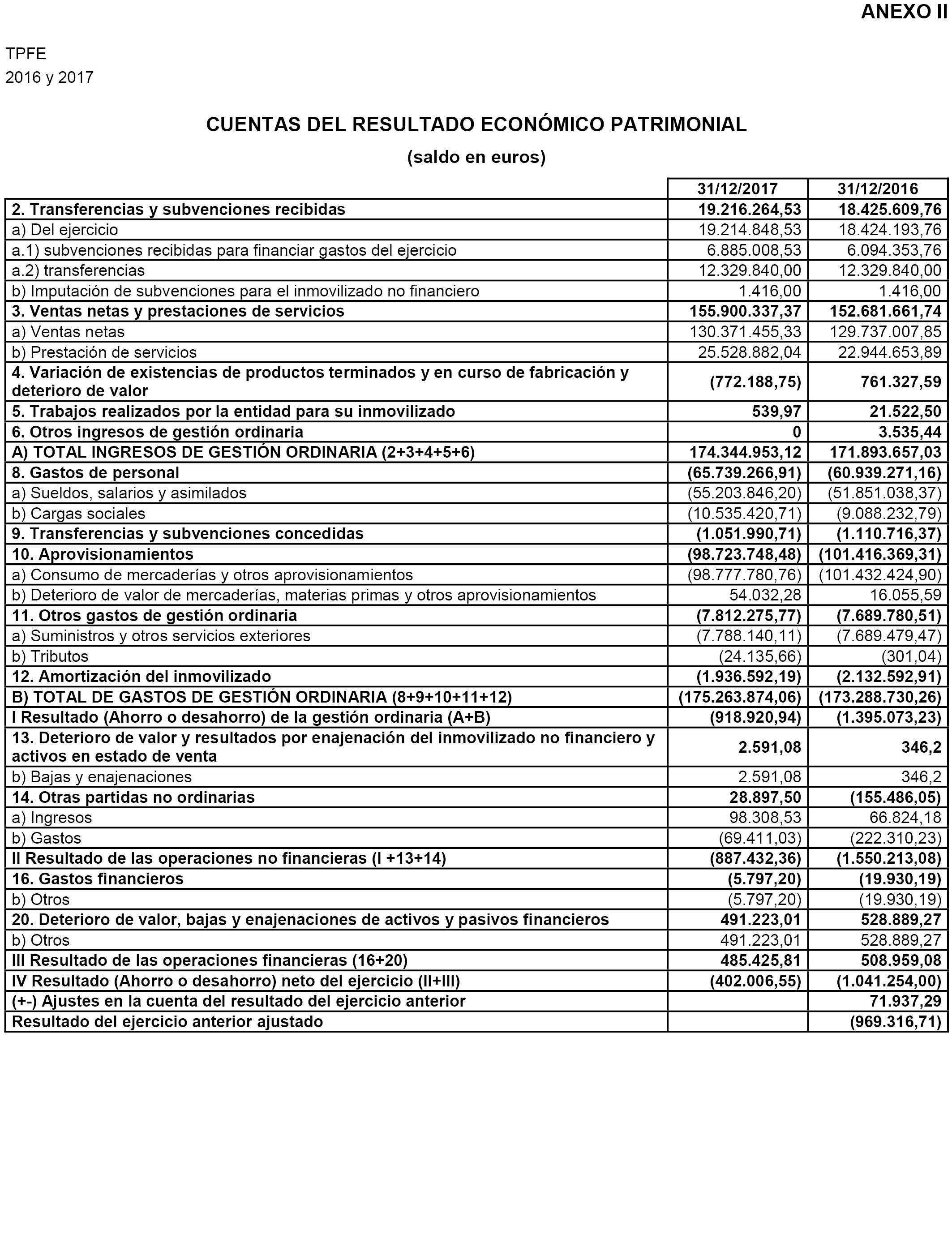 ANEXO II

TPFE
2016 y 2017

CUENTAS DEL RESULTADO ECONÓMICO PATRIMONIAL
(saldo en euros)

| | 31/12/2017 | 31/12/2016 |
|---|---|---|
| 2. Transferencias y subvenciones recibidas | 19.216.264,53 | 18.425.609,76 |
| a) Del ejercicio | 19.214.848,53 | 18.424.193,76 |
| a.1) subvenciones recibidas para financiar gastos del ejercicio | 6.885.008,53 | 6.094.353,76 |
| a.2) transferencias | 12.329.840,00 | 12.329.840,00 |
| b) Imputación de subvenciones para el inmovilizado no financiero | 1.416,00 | 1.416,00 |
| 3. Ventas netas y prestaciones de servicios | 155.900.337,37 | 152.681.661,74 |
| a) Ventas netas | 130.371.455,33 | 129.737.007,85 |
| b) Prestación de servicios | 25.528.882,04 | 22.944.653,89 |
| 4. Variación de existencias de productos terminados y en curso de fabricación y deterioro de valor | (772.188,75) | 761.327,59 |
| 5. Trabajos realizados por la entidad para su inmovilizado | 539,97 | 21.522,50 |
| 6. Otros ingresos de gestión ordinaria | 0 | 3.535,44 |
| A) TOTAL INGRESOS DE GESTIÓN ORDINARIA (2+3+4+5+6) | 174.344.953,12 | 171.893.657,03 |
| 8. Gastos de personal | (65.739.266,91) | (60.939.271,16) |
| a) Sueldos, salarios y asimilados | (55.203.846,20) | (51.851.038,37) |
| b) Cargas sociales | (10.535.420,71) | (9.088.232,79) |
| 9. Transferencias y subvenciones concedidas | (1.051.990,71) | (1.110.716,37) |
| 10. Aprovisionamientos | (98.723.748,48) | (101.416.369,31) |
| a) Consumo de mercaderías y otros aprovisionamientos | (98.777.780,76) | (101.432.424,90) |
| b) Deterioro de valor de mercaderías, materias primas y otros aprovisionamientos | 54.032,28 | 16.055,59 |
| 11. Otros gastos de gestión ordinaria | (7.812.275,77) | (7.689.780,51) |
| a) Suministros y otros servicios exteriores | (7.788.140,11) | (7.689.479,47) |
| b) Tributos | (24.135,66) | (301,04) |
| 12. Amortización del inmovilizado | (1.936.592,19) | (2.132.592,91) |
| B) TOTAL DE GASTOS DE GESTIÓN ORDINARIA (8+9+10+11+12) | (175.263.874,06) | (173.288.730,26) |
| I Resultado (Ahorro o desahorro) de la gestión ordinaria (A+B) | (918.920,94) | (1.395.073,23) |
| 13. Deterioro de valor y resultados por enajenación del inmovilizado no financiero y activos en estado de venta | 2.591,08 | 346,2 |
| b) Bajas y enajenaciones | 2.591,08 | 346,2 |
| 14. Otras partidas no ordinarias | 28.897,50 | (155.486,05) |
| a) Ingresos | 98.308,53 | 66.824,18 |
| b) Gastos | (69.411,03) | (222.310,23) |
| II Resultado de las operaciones no financieras (I +13+14) | (887.432,36) | (1.550.213,08) |
| 16. Gastos financieros | (5.797,20) | (19.930,19) |
| b) Otros | (5.797,20) | (19.930,19) |
| 20. Deterioro de valor, bajas y enajenaciones de activos y pasivos financieros | 491.223,01 | 528.889,27 |
| b) Otros | 491.223,01 | 528.889,27 |
| III Resultado de las operaciones financieras (16+20) | 485.425,81 | 508.959,08 |
| IV Resultado (Ahorro o desahorro) neto del ejercicio (II+III) | (402.006,55) | (1.041.254,00) |
| (+-) Ajustes en la cuenta del resultado del ejercicio anterior | | 71.937,29 |
| Resultado del ejercicio anterior ajustado | | (969.316,71) |